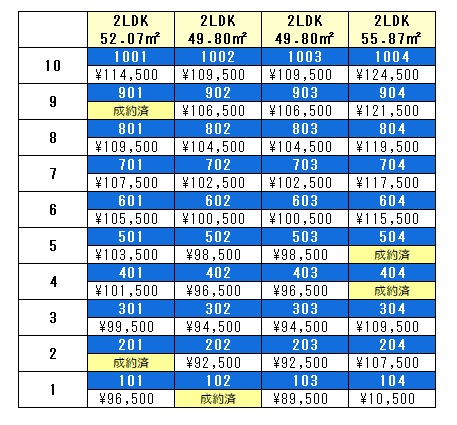 |  | 2LDK 52.07㎡ | 2LDK 49.80㎡ | 2LDK 49.80㎡ | 2LDK 55.87㎡ |
|---|---|---|---|---|
| 10 | 1001 | 1002 | 1003 | 1004 |
|  | ¥114,500 | ¥109,500 | ¥109,500 | ¥124,500 |
| 9 | 901 | 902 | 903 | 904 |
|  | 成約済 | ¥106,500 | ¥106,500 | ¥121,500 |
| 8 | 801 | 802 | 803 | 804 |
|  | ¥109,500 | ¥104,500 | ¥104,500 | ¥119,500 |
| 7 | 701 | 702 | 703 | 704 |
|  | ¥107,500 | ¥102,500 | ¥102,500 | ¥117,500 |
| 6 | 601 | 602 | 603 | 604 |
|  | ¥105,500 | ¥100,500 | ¥100,500 | ¥115,500 |
| 5 | 501 | 502 | 503 | 504 |
|  | ¥103,500 | ¥98,500 | ¥98,500 | 成約済 |
| 4 | 401 | 402 | 403 | 404 |
|  | ¥101,500 | ¥96,500 | ¥96,500 | 成約済 |
| 3 | 301 | 302 | 303 | 304 |
|  | ¥99,500 | ¥94,500 | ¥94,500 | ¥109,500 |
| 2 | 201 | 202 | 203 | 204 |
|  | 成約済 | ¥92,500 | ¥92,500 | ¥107,500 |
| 1 | 101 | 102 | 103 | 104 |
|  | ¥96,500 | 成約済 | ¥89,500 | ¥10,500 |